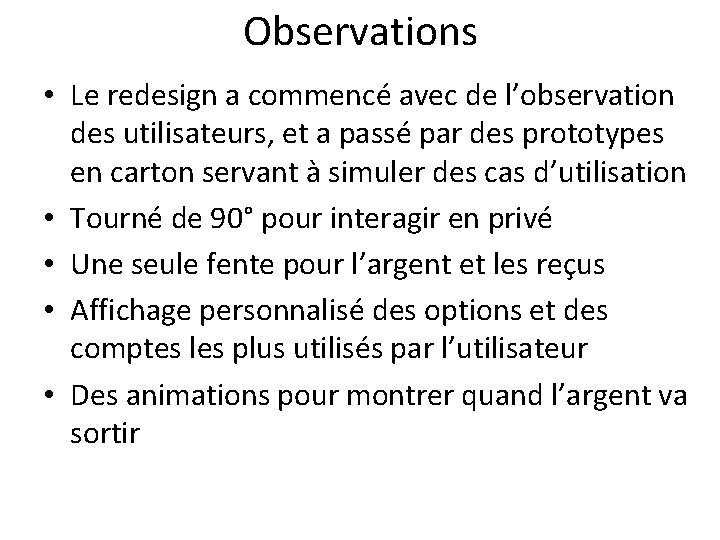 Observations

• Le redesign a commencé avec de l'observation des utilisateurs, et a passé par des prototypes en carton servant à simuler des cas d'utilisation
• Tourné de 90° pour interagir en privé
• Une seule fente pour l'argent et les reçus
• Affichage personnalisé des options et des comptes les plus utilisés par l'utilisateur
• Des animations pour montrer quand l'argent va sortir